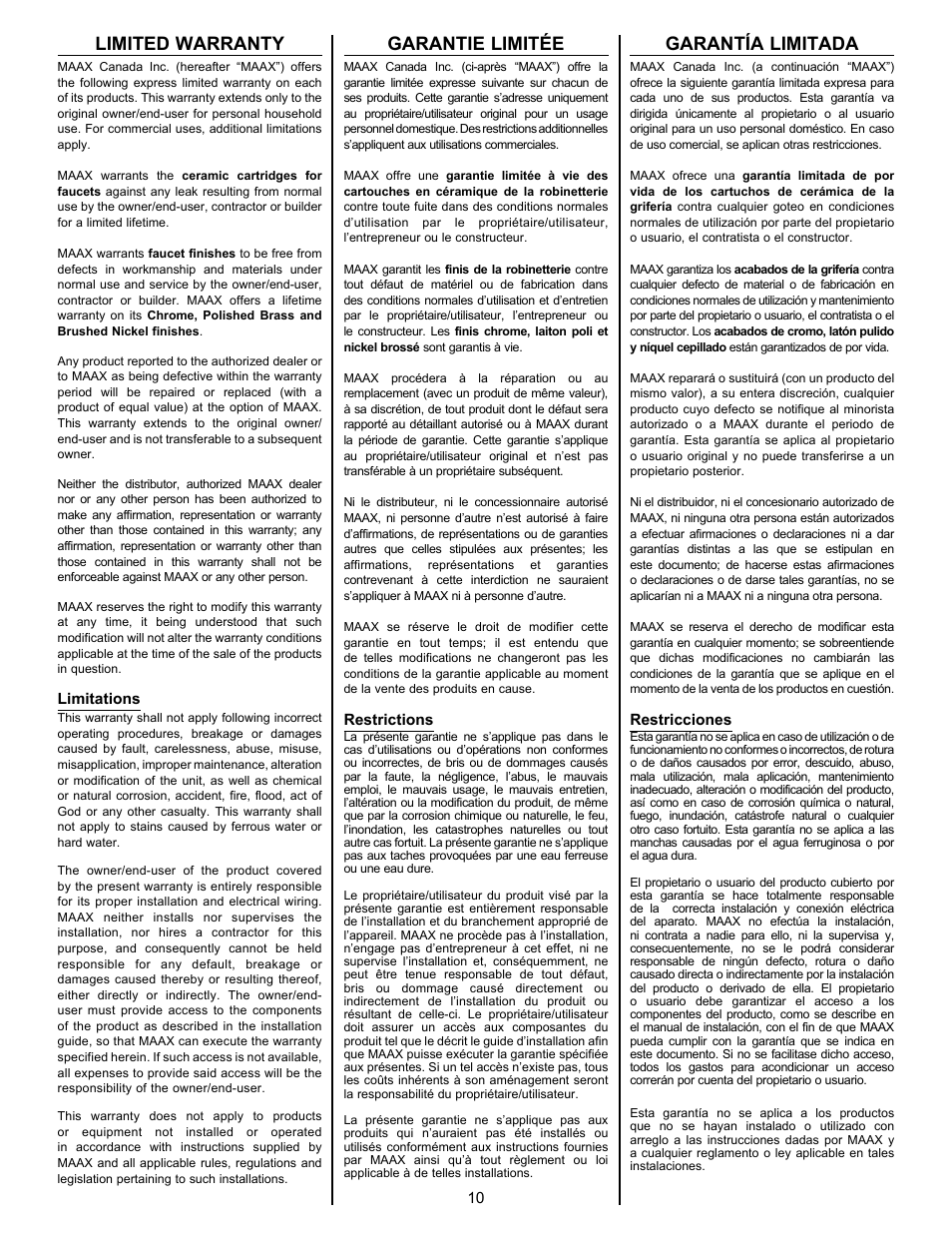 LIMITED WARRANTY

MAAX Canada Inc. (hereafter “MAAX”) offers the following express limited warranty on each of its products. This warranty extends only to the original owner/end-user for personal household use. For commercial uses, additional limitations apply.

MAAX warrants the ceramic cartridges for faucets against any leak resulting from normal use by the owner/end-user, contractor or builder for a limited lifetime.

MAAX warrants faucet finishes to be free from defects in workmanship and materials under normal use and service by the owner/end-user, contractor or builder. MAAX offers a lifetime warranty on its Chrome, Polished Brass and Brushed Nickel finishes.

Any product reported to the authorized dealer or to MAAX as being defective within the warranty period will be repaired or replaced (with a product of equal value) at the option of MAAX. This warranty extends to the original owner/end-user and is not transferable to a subsequent owner.

Neither the distributor, authorized MAAX dealer nor or any other person has been authorized to make any affirmation, representation or warranty other than those contained in this warranty; any affirmation, representation or warranty other than those contained in this warranty shall not be enforceable against MAAX or any other person.

MAAX reserves the right to modify this warranty at any time, it being understood that such modification will not alter the warranty conditions applicable at the time of the sale of the products in question.

Limitations
This warranty shall not apply following incorrect operating procedures, breakage or damages caused by fault, carelessness, abuse, misuse, misapplication, improper maintenance, alteration or modification of the unit, as well as chemical or natural corrosion, accident, fire, flood, act of God or any other casualty. This warranty shall not apply to stains caused by ferrous water or hard water.

The owner/end-user of the product covered by the present warranty is entirely responsible for its proper installation and electrical wiring. MAAX neither installs nor supervises the installation, nor hires a contractor for this purpose, and consequently cannot be held responsible for any default, breakage or damages caused thereby or resulting thereof, either directly or indirectly. The owner/end-user must provide access to the components of the product as described in the installation guide, so that MAAX can execute the warranty specified herein. If such access is not available, all expenses to provide said access will be the responsibility of the owner/end-user.

This warranty does not apply to products or equipment not installed or operated in accordance with instructions supplied by MAAX and all applicable rules, regulations and legislation pertaining to such installations.

GARANTIE LIMITÉE

MAAX Canada Inc. (ci-après “MAAX”) offre la garantie limitée expresse suivante sur chacun de ses produits. Cette garantie s’adresse uniquement au propriétaire/utilisateur original pour un usage personnel domestique. Des restrictions additionnelles s’appliquent aux utilisations commerciales.

MAAX offre une garantie limitée à vie des cartouches en céramique de la robinetterie contre toute fuite dans des conditions normales d’utilisation par le propriétaire/utilisateur, l’entrepreneur ou le constructeur.

MAAX garantit les finis de la robinetterie contre tout défaut de matériel ou de fabrication dans des conditions normales d’utilisation et d’entretien par le propriétaire/utilisateur, l’entrepreneur ou le constructeur. Les finis chrome, laiton poli et nickel brossé sont garantis à vie.

MAAX procédera à la réparation ou au remplacement (avec un produit de même valeur), à sa discrétion, de tout produit dont le défaut sera rapporté au détaillant autorisé ou à MAAX durant la période de garantie. Cette garantie s’applique au propriétaire/utilisateur original et n’est pas transférable à un propriétaire subséquent.

Ni le distributeur, ni le concessionnaire autorisé MAAX, ni personne d’autre n’est autorisé à faire d’affirmations, de représentations ou de garanties autres que celles stipulées aux présentes; les affirmations, représentations et garanties contrevenant à cette interdiction ne sauraient s’appliquer à MAAX ni à personne d’autre.

MAAX se réserve le droit de modifier cette garantie en tout temps; il est entendu que de telles modifications ne changeront pas les conditions de la garantie applicable au moment de la vente des produits en cause.

Restrictions
La présente garantie ne s’applique pas dans le cas d’utilisations ou d’opérations non conformes ou incorrectes, de bris ou de dommages causés par la faute, la négligence, l’abus, le mauvais emploi, le mauvais usage, le mauvais entretien, l’altération ou la modification du produit, de même que par la corrosion chimique ou naturelle, le feu, l’inondation, les catastrophes naturelles ou tout autre cas fortuit. La présente garantie ne s’applique pas aux taches provoquées par une eau ferreuse ou une eau dure.

Le propriétaire/utilisateur du produit visé par la présente garantie est entièrement responsable de l’installation et du branchement approprié de l’appareil. MAAX ne procède pas à l’installation, n’engage pas d’entrepreneur à cet effet, ni ne supervise l’installation et, conséquemment, ne peut être tenue responsable de tout défaut, bris ou dommage causé directement ou indirectement de l’installation du produit ou résultant de celle-ci. Le propriétaire/utilisateur doit assurer un accès aux composantes du produit tel que le décrit le guide d’installation afin que MAAX puisse exécuter la garantie spécifiée aux présentes. Si un tel accès n’existe pas, tous les coûts inhérents à son aménagement seront la responsabilité du propriétaire/utilisateur.

La présente garantie ne s’applique pas aux produits qui n’auraient pas été installés ou utilisés conformément aux instructions fournies par MAAX ainsi qu’à tout règlement ou loi applicable à de telles installations.

GARANTÍA LIMITADA

MAAX Canada Inc. (a continuación “MAAX”) ofrece la siguiente garantía limitada expresa para cada uno de sus productos. Esta garantía va dirigida únicamente al propietario o al usuario original para un uso personal doméstico. En caso de uso comercial, se aplican otras restricciones.

MAAX ofrece una garantía limitada de por vida de los cartuchos de cerámica de la grifería contra cualquier goteo en condiciones normales de utilización por parte del propietario o usuario, el contratista o el constructor.

MAAX garantiza los acabados de la grifería contra cualquier defecto de material o de fabricación en condiciones normales de utilización y mantenimiento por parte del propietario o usuario, el contratista o el constructor. Los acabados de cromo, latón pulido y níquel cepillado están garantizados de por vida.

MAAX reparará o sustituirá (con un producto del mismo valor), a su entera discreción, cualquier producto cuyo defecto se notifique al minorista autorizado o a MAAX durante el periodo de garantía. Esta garantía se aplica al propietario o usuario original y no puede transferirse a un propietario posterior.

Ni el distribuidor, ni el concesionario autorizado de MAAX, ni ninguna otra persona están autorizados a efectuar afirmaciones o declaraciones ni a dar garantías distintas a las que se estipulan en este documento; de hacerse estas afirmaciones o declaraciones o de darse tales garantías, no se aplicarían ni a MAAX ni a ninguna otra persona.

MAAX se reserva el derecho de modificar esta garantía en cualquier momento; se sobreentiende que dichas modificaciones no cambiarán las condiciones de la garantía que se aplique en el momento de la venta de los productos en cuestión.

Restricciones
Esta garantía no se aplica en caso de utilización o de funcionamiento no conformes o incorrectos, de rotura o de daños causados por error, descuido, abuso, mala utilización, mala aplicación, mantenimiento inadecuado, alteración o modificación del producto, así como en caso de corrosión química o natural, fuego, inundación, catástrofe natural o cualquier otro caso fortuito. Esta garantía no se aplica a las manchas causadas por el agua ferruginosa o por el agua dura.

El propietario o usuario del producto cubierto por esta garantía se hace totalmente responsable de la correcta instalación y conexión eléctrica del aparato. MAAX no efectúa la instalación, ni contrata a nadie para ello, ni la supervisa y, consecuentemente, no se le podrá considerar responsable de ningún defecto, rotura o daño causado directa o indirectamente por la instalación del producto o derivado de ella. El propietario o usuario debe garantizar el acceso a los componentes del producto, como se describe en el manual de instalación, con el fin de que MAAX pueda cumplir con la garantía que se indica en este documento. Si no se facilitase dicho acceso, todos los gastos para acondicionar un acceso correrán por cuenta del propietario o usuario.

Esta garantía no se aplica a los productos que no se hayan instalado o utilizado con arreglo a las instrucciones dadas por MAAX y a cualquier reglamento o ley aplicable en tales instalaciones.

10